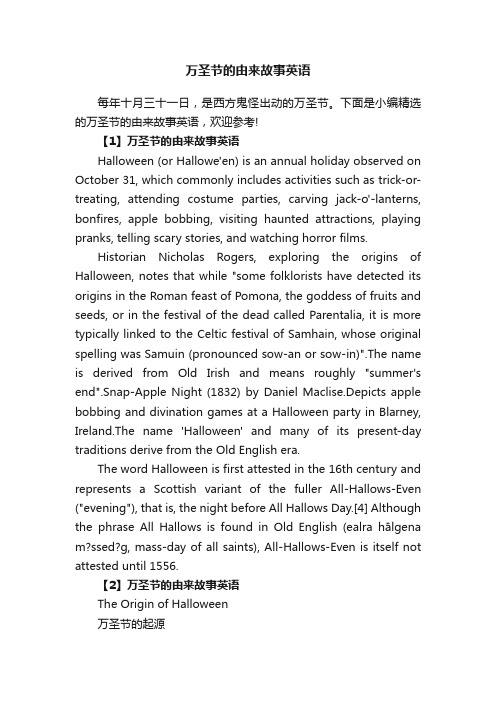 万圣节的由来故事英语

每年十月三十一日，是西方鬼怪出动的万圣节。下面是小编精选的万圣节的由来故事英语，欢迎参考!

【1】万圣节的由来故事英语

Halloween (or Hallowe'en) is an annual holiday observed on October 31, which commonly includes activities such as trick-or-treating, attending costume parties, carving jack-o'-lanterns, bonfires, apple bobbing, visiting haunted attractions, playing pranks, telling scary stories, and watching horror films.

Historian Nicholas Rogers, exploring the origins of Halloween, notes that while "some folklorists have detected its origins in the Roman feast of Pomona, the goddess of fruits and seeds, or in the festival of the dead called Parentalia, it is more typically linked to the Celtic festival of Samhain, whose original spelling was Samuin (pronounced sow-an or sow-in)".The name is derived from Old Irish and means roughly "summer's end".Snap-Apple Night (1832) by Daniel Maclise.Depicts apple bobbing and divination games at a Halloween party in Blarney, Ireland.The name 'Halloween' and many of its present-day traditions derive from the Old English era.

The word Halloween is first attested in the 16th century and represents a Scottish variant of the fuller All-Hallows-Even ("evening"), that is, the night before All Hallows Day.[4] Although the phrase All Hallows is found in Old English (ealra hālgena m?ssed?g, mass-day of all saints), All-Hallows-Even is itself not attested until 1556.

【2】万圣节的由来故事英语

The Origin of Halloween

万圣节的起源